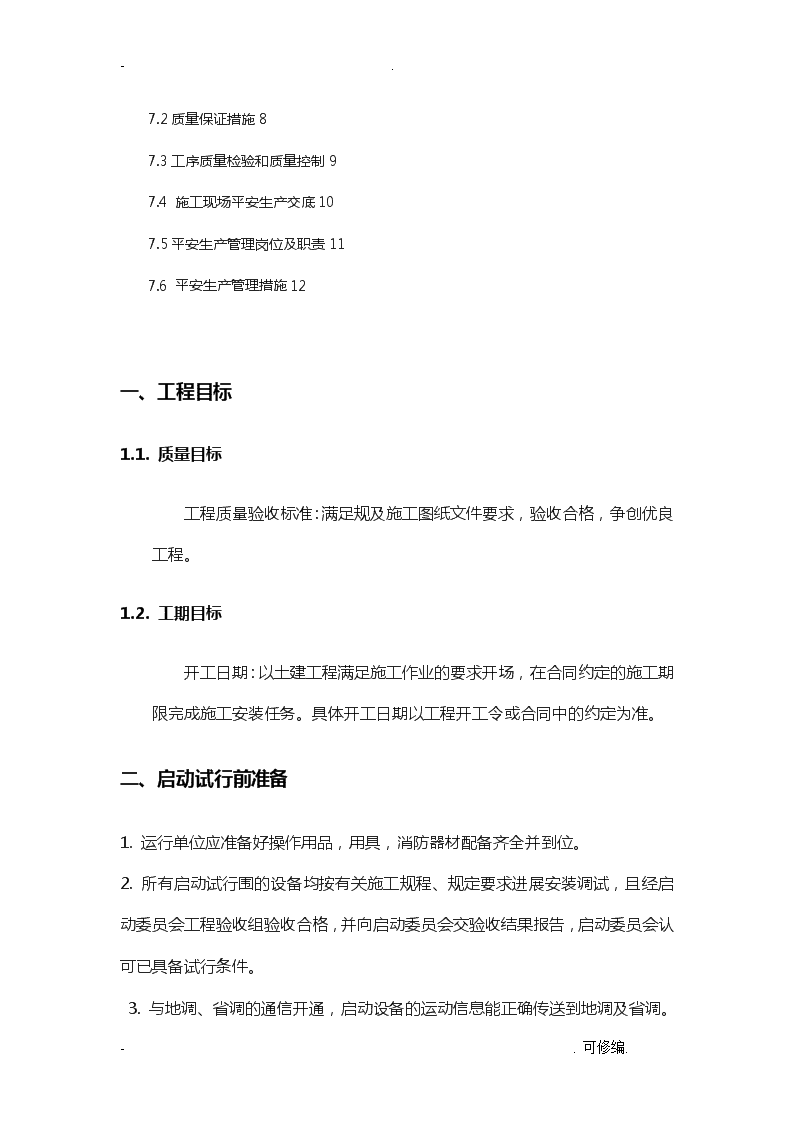 - .

7.2 质量保证措施 8

7.3 工序质量检验和质量控制 9

7.4 施工现场平安生产交底 10

7.5 平安生产管理岗位及职责 11

7.6 平安生产管理措施 12

一、工程目标

1.1. 质量目标

工程质量验收标准：满足规及施工图纸文件要求，验收合格，争创优良工程。

1.2. 工期目标

开工日期：以土建工程满足施工作业的要求开场，在合同约定的施工期限完成施工安装任务。具体开工日期以工程开工令或合同中的约定为准。

二、启动试行前准备

1. 运行单位应准备好操作用品，用具，消防器材配备齐全并到位。

2. 所有启动试行围的设备均按有关施工规程、规定要求进展安装调试，且经启动委员会工程验收组验收合格，并向启动委员会交验收结果报告，启动委员会认可已具备试行条件。

3. 与地调、省调的通信开通，启动设备的运动信息能正确传送到地调及省调。

- . 可修编.